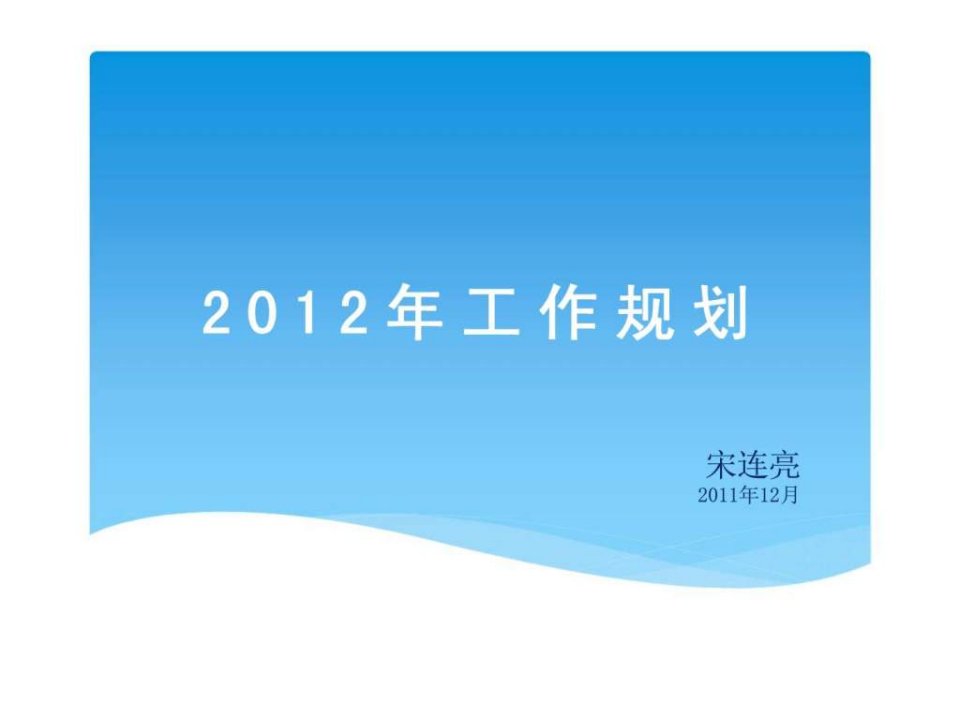 2012年工作规划

宋连亮
2011年12月